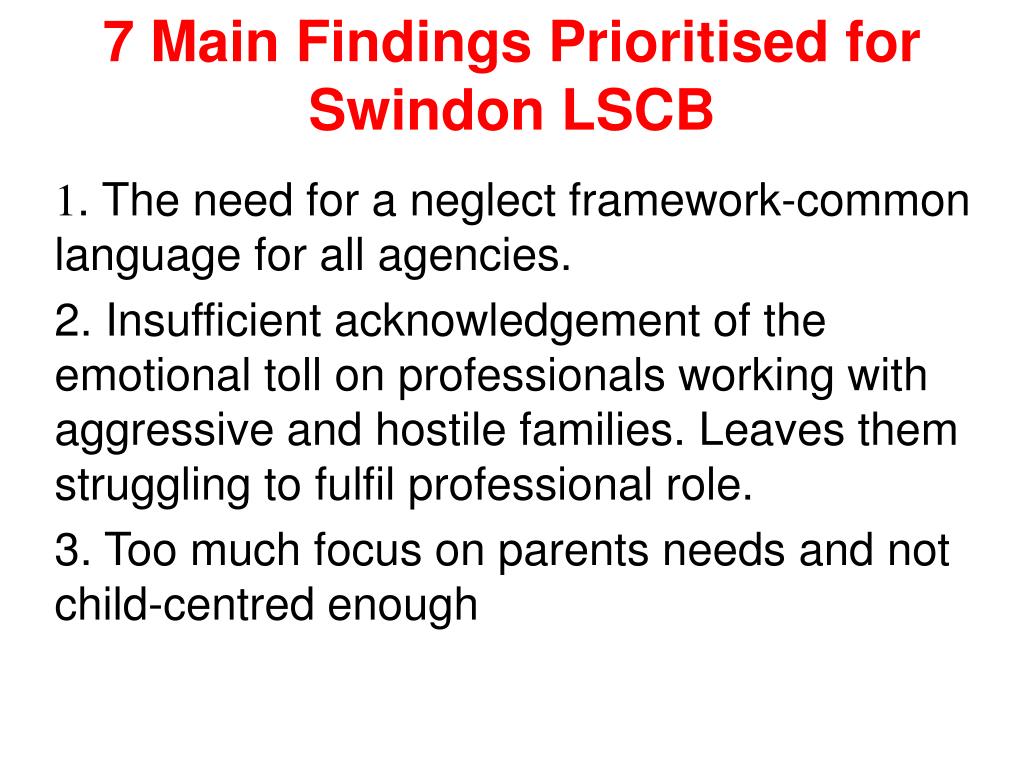 7 Main Findings Prioritised for Swindon LSCB

1. The need for a neglect framework-common language for all agencies.

2. Insufficient acknowledgement of the emotional toll on professionals working with aggressive and hostile families. Leaves them struggling to fulfil professional role.

3. Too much focus on parents needs and not child-centred enough